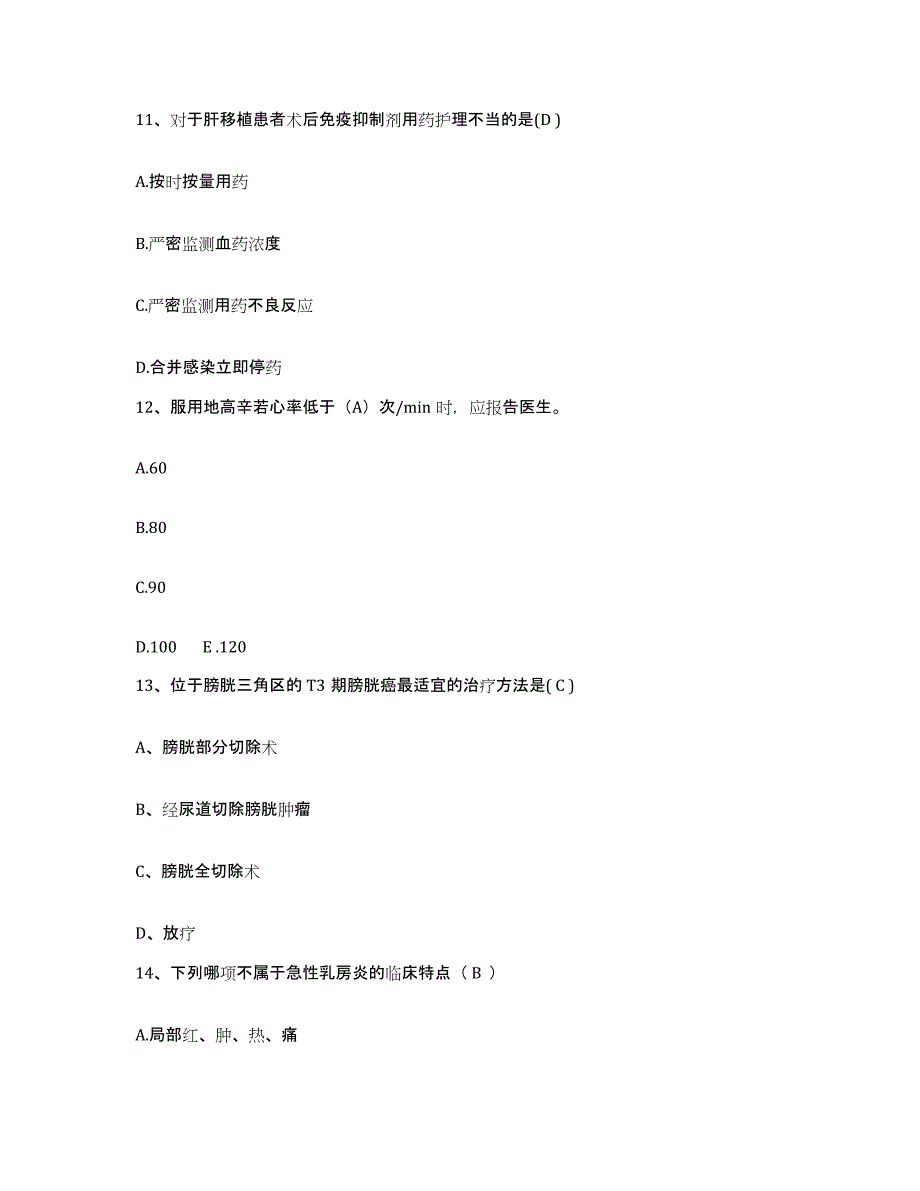 11、对于肝移植患者术后免疫抑制剂用药护理不当的是(D )

A.按时按量用药

B.严密监测血药浓度

C.严密监测用药不良反应

D.合并感染立即停药

12、服用地高辛若心率低于（A）次/min 时，应报告医生。

A.60

B.80

C.90

D.100　E .120

13、位于膀胱三角区的 T3 期膀胱癌最适宜的治疗方法是( C )

A、膀胱部分切除术

B、经尿道切除膀胱肿瘤

C、膀胱全切除术

D、放疗

14、下列哪项不属于急性乳房炎的临床特点（ B ）

A.局部红、肿、热、痛